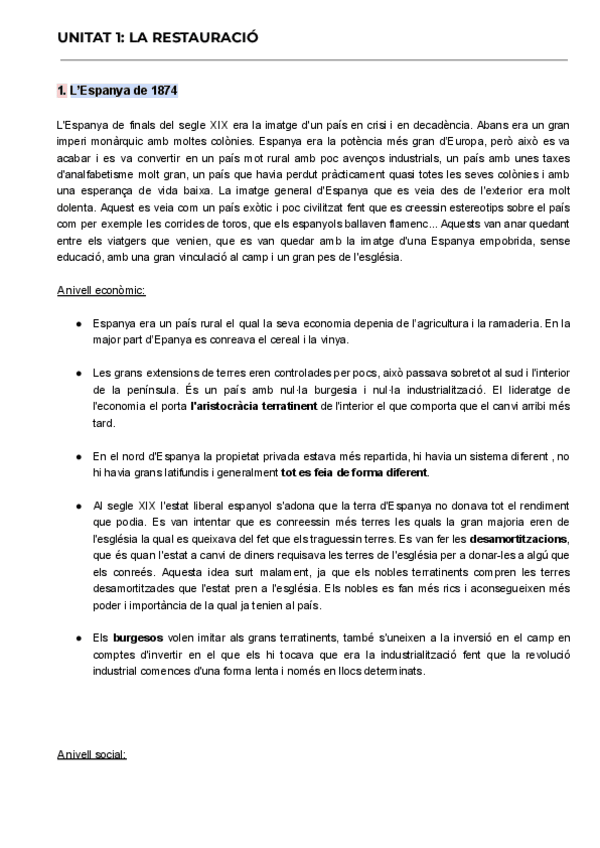 UNITAT 1: LA RESTAURACIÓ

1. L'Espanya de 1874

L'Espanya de finals del segle XIX era la imatge d'un país en crisi i en decadència. Abans era un gran imperi monàrquic amb moltes colònies. Espanya era la potència més gran d'Europa, però això es va acabar i es va convertir en un país mot rural amb poc avenços industrials, un país amb unes taxes d'analfabetisme molt gran, un país que havia perdut pràcticament quasi totes les seves colònies i amb una esperança de vida baixa. La imatge general d'Espanya que es veia des de l'exterior era molt dolenta. Aquest es veia com un país exòtic i poc civilitzat fent que es creessin estereotips sobre el país com per exemple les corrides de toros, que els espanyols ballaven flamenc... Aquests van anar quedant entre els viatgers que venien, que es van quedar amb la imatge d'una Espanya empobrida, sense educació, amb una gran vinculació al camp i un gran pes de l'església.

A nivell econòmic:

● Espanya era un país rural el qual la seva economia depenia de l'agricultura i la ramaderia. En la major part d'Epanya es conreava el cereal i la vinya.

● Les grans extensions de terres eren controlades per pocs, això passava sobretot al sud i l'interior de la península. És un país amb nul·la burgesia i nul·la industrialització. El lideratge de l'economia el porta l'aristocràcia terratinent de l'interior el que comporta que el canvi arribi més tard.

● En el nord d'Espanya la propietat privada estava més repartida, hi havia un sistema diferent , no hi havia grans latifundis i generalment tot es feia de forma diferent.

● Al segle XIX l'estat liberal espanyol s'adona que la terra d'Espanya no donava tot el rendiment que podia. Es van intentar que es conreessin més terres les quals la gran majoria eren de l'església la qual es queixava del fet que els traguessin terres. Es van fer les desamortitzacions, que és quan l'estat a canvi de diners requisava les terres de l'església per a donar-les a algú que els conreés. Aquesta idea surt malament, ja que els nobles terratinents compren les terres desamortitzades que l'estat pren a l'església. Els nobles es fan més rics i aconsegueixen més poder i importància de la qual ja tenien al país.

● Els burgesos volen imitar als grans terratinents, també s'uneixen a la inversió en el camp en comptes d'invertir en el que els hi tocava que era la industrialització fent que la revolució industrial comences d'una forma lenta i només en llocs determinats.

A nivell social: